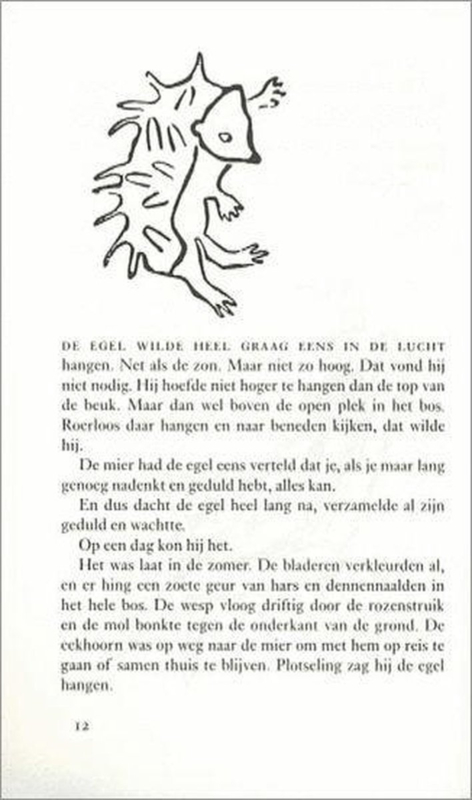 DE EGEL WILDE HEEL GRAAG EENS IN DE LUCHT hangen. Net als de zon. Maar niet zo hoog. Dat vond hij niet nodig. Hij hoefde niet hoger te hangen dan de top van de beuk. Maar dan wel boven de open plek in het bos. Roerloos daar hangen en naar beneden kijken, dat wilde hij.

De mier had de egel eens verteld dat je, als je maar lang genoeg nadenkt en geduld hebt, alles kan.

En dus dacht de egel heel lang na, verzamelde al zijn geduld en wachtte.

Op een dag kon hij het.

Het was laat in de zomer. De bladeren verkleurden al, en er hing een zoete geur van hars en dennennaalden in het hele bos. De wesp vloog driftig door de rozenstruik en de mol bonkte tegen de onderkant van de grond. De eekhoorn was op weg naar de mier om met hem op reis te gaan of samen thuis te blijven. Plotseling zag hij de egel hangen.

12